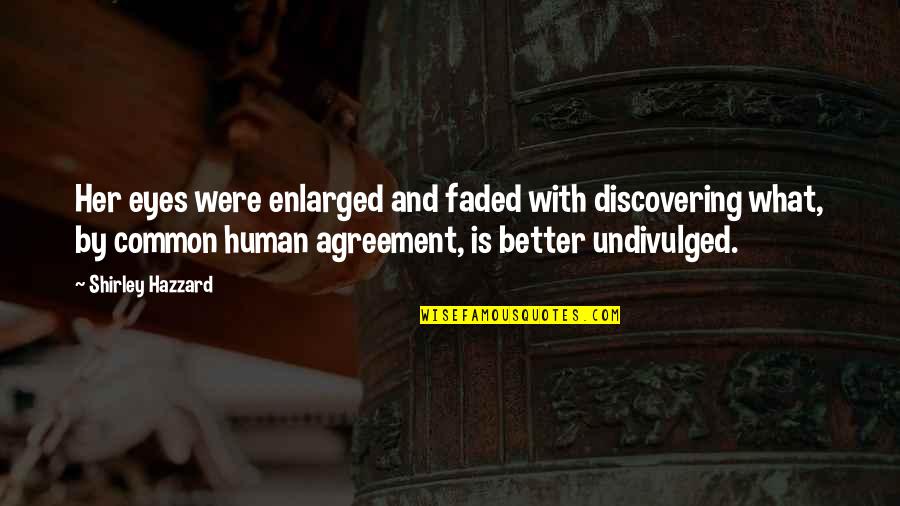 Her eyes were enlarged and faded with discovering what, by common human agreement, is better undivulged.

~ Shirley Hazzard

WISEFAMOUSQUOTES.COM